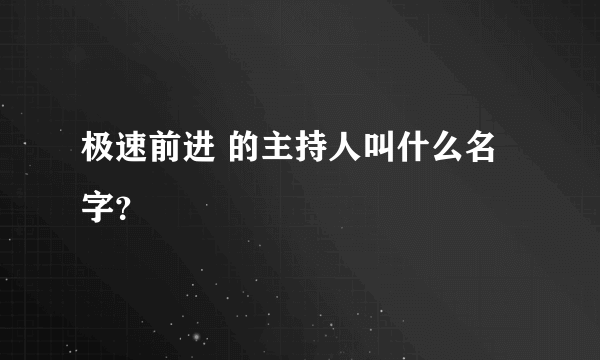 极速前进 的主持人叫什么名字?